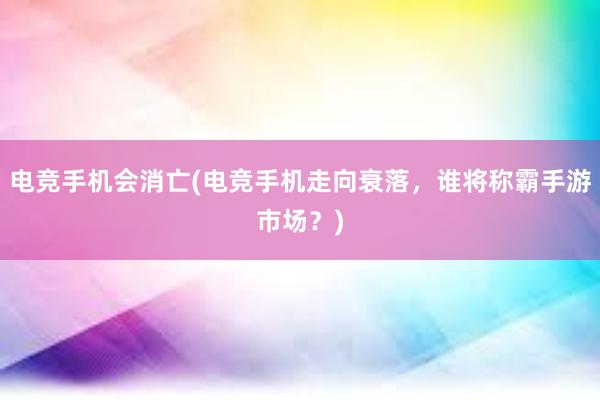 电竞手机会消亡(电竞手机走向衰落，谁将称霸手游市场？)